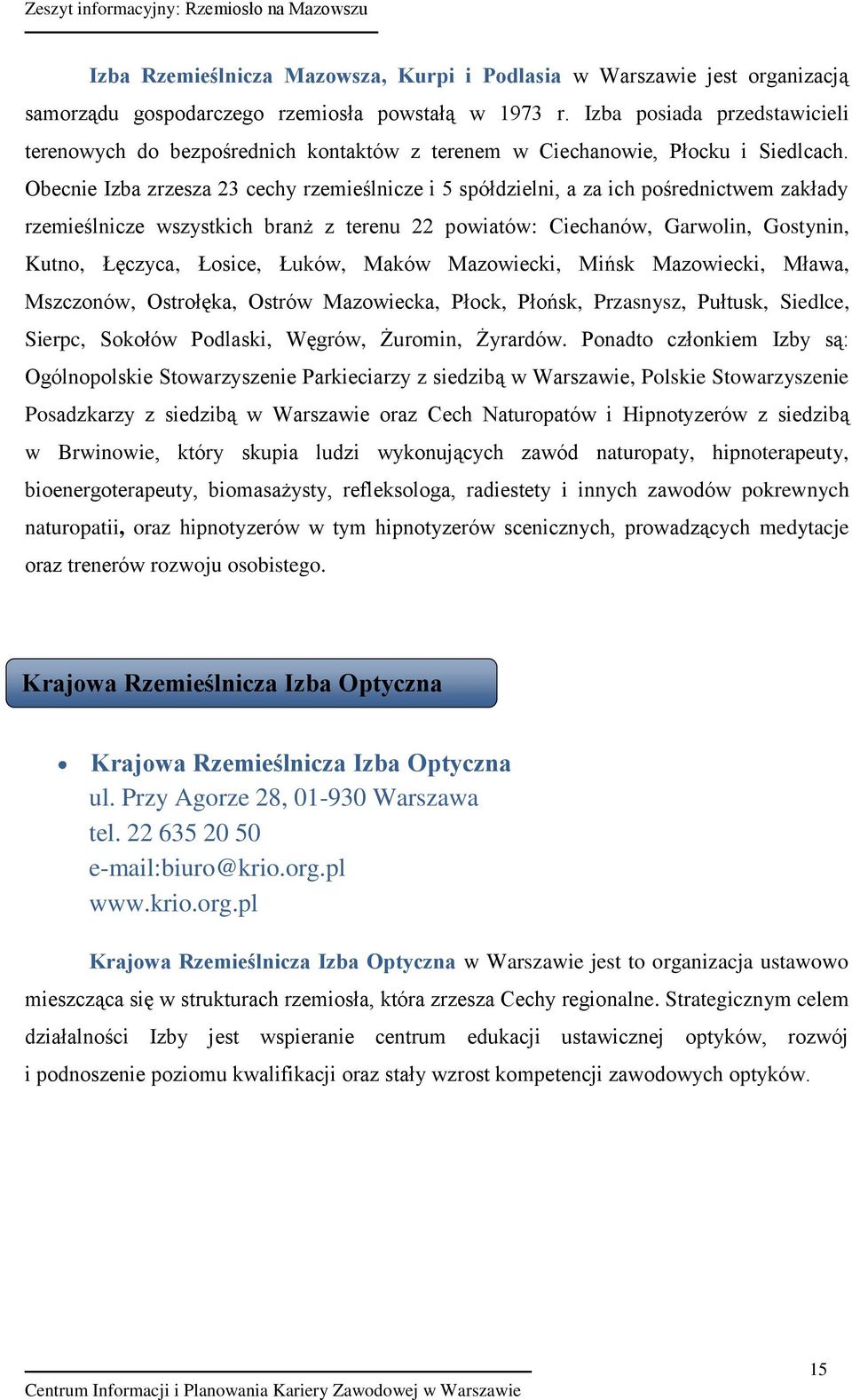 Zeszyt informacyjny: Rzemiosło na Mazowszu

Izba Rzemieślnicza Mazowsza, Kurpi i Podlasia w Warszawie jest organizacją samorządu gospodarczego rzemiosła powstałą w 1973 r. Izba posiada przedstawicieli terenowych do bezpośrednich kontaktów z terenem w Ciechanowie, Płocku i Siedlcach. Obecnie Izba zrzesza 23 cechy rzemieślnicze i 5 spółdzielni, a za ich pośrednictwem zakłady rzemieślnicze wszystkich branż z terenu 22 powiatów: Ciechanów, Garwolin, Gostynin, Kutno, Łęczyca, Łosice, Łuków, Maków Mazowiecki, Mińsk Mazowiecki, Mława, Mszczonów, Ostrołęka, Ostrów Mazowiecka, Płock, Płońsk, Przasnysz, Pułtusk, Siedlce, Sierpc, Sokołów Podlaski, Węgrów, Żuromin, Żyrardów. Ponadto członkiem Izby są: Ogólnopolskie Stowarzyszenie Parkieciarzy z siedzibą w Warszawie, Polskie Stowarzyszenie Posadzkarzy z siedzibą w Warszawie oraz Cech Naturopatów i Hipnotyzerów z siedzibą w Brwinowie, który skupia ludzi wykonujących zawód naturopaty, hipnoterapeuty, bioenergoterapeuty, biomasażysty, refleksologa, radiestety i innych zawodów pokrewnych naturopatii, oraz hipnotyzerów w tym hipnotyzerów scenicznych, prowadzących medytacje oraz trenerów rozwoju osobistego.

Krajowa Rzemieślnicza Izba Optyczna

• Krajowa Rzemieślnicza Izba Optyczna
ul. Przy Agorze 28, 01-930 Warszawa
tel. 22 635 20 50
e-mail:biuro@krio.org.pl
www.krio.org.pl

Krajowa Rzemieślnicza Izba Optyczna w Warszawie jest to organizacja ustawowo mieszcząca się w strukturach rzemiosła, która zrzesza Cechy regionalne. Strategicznym celem działalności Izby jest wspieranie centrum edukacji ustawicznej optyków, rozwój i podnoszenie poziomu kwalifikacji oraz stały wzrost kompetencji zawodowych optyków.

15

Centrum Informacji i Planowania Kariery Zawodowej w Warszawie